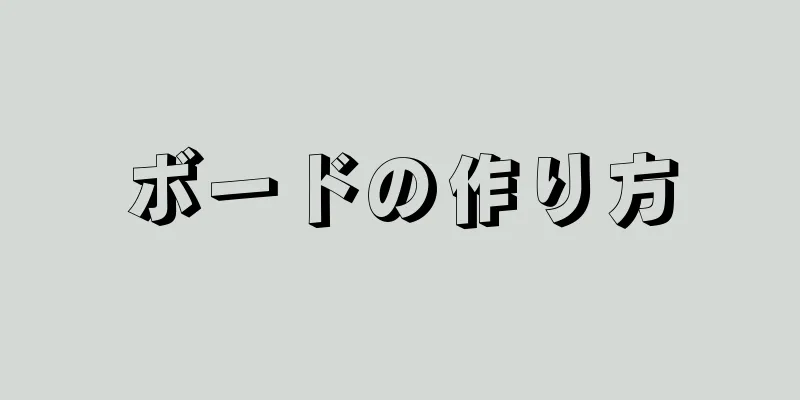 ボードの作り方